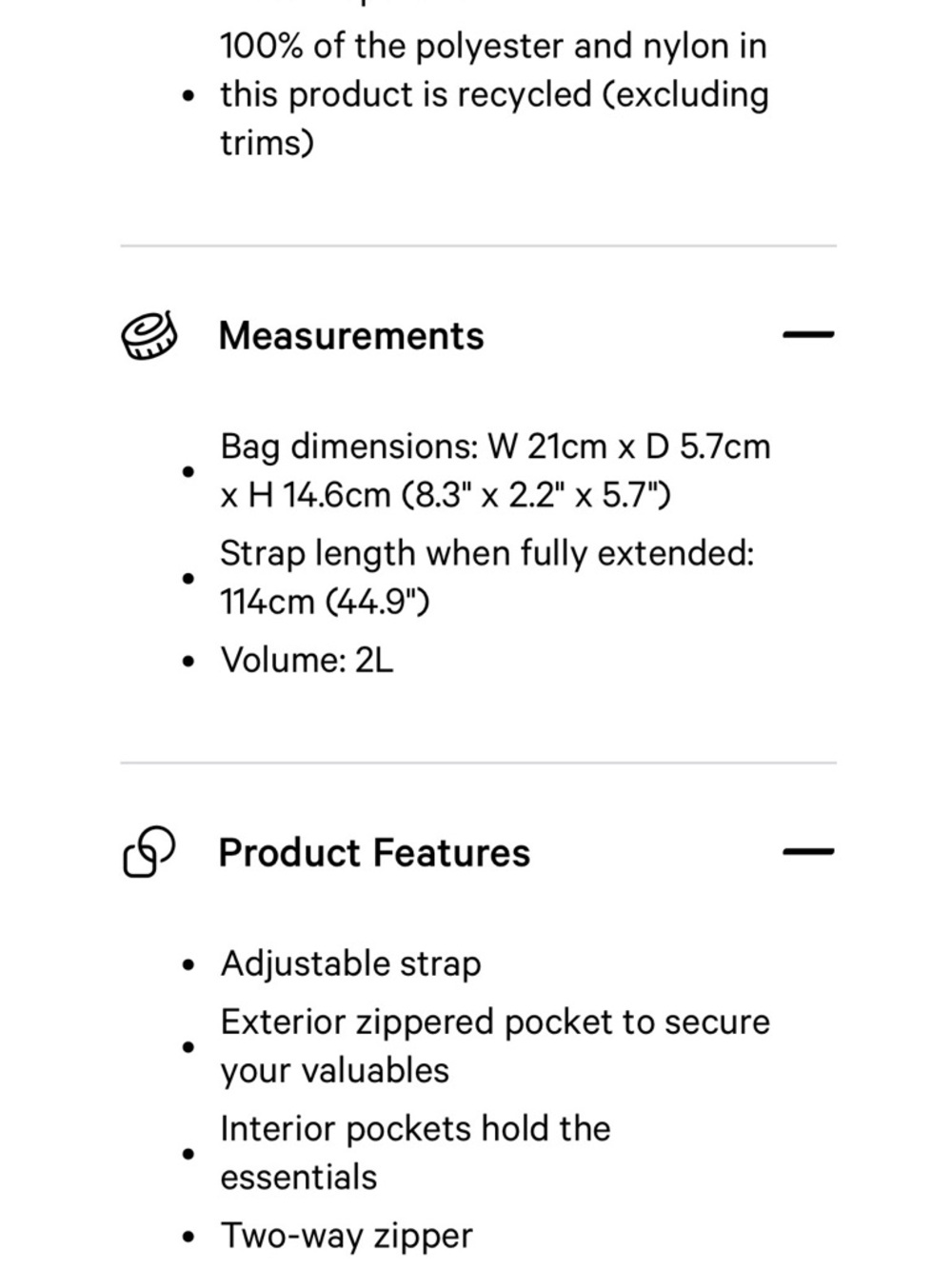 - 100% of the polyester and nylon in this product is recycled (excluding trims)

Measurements —

- Bag dimensions: W 21cm x D 5.7cm x H 14.6cm (8.3" x 2.2" x 5.7")
- Strap length when fully extended: 114cm (44.9")
- Volume: 2L

Product Features —

- Adjustable strap
- Exterior zippered pocket to secure your valuables
- Interior pockets hold the essentials
- Two-way zipper